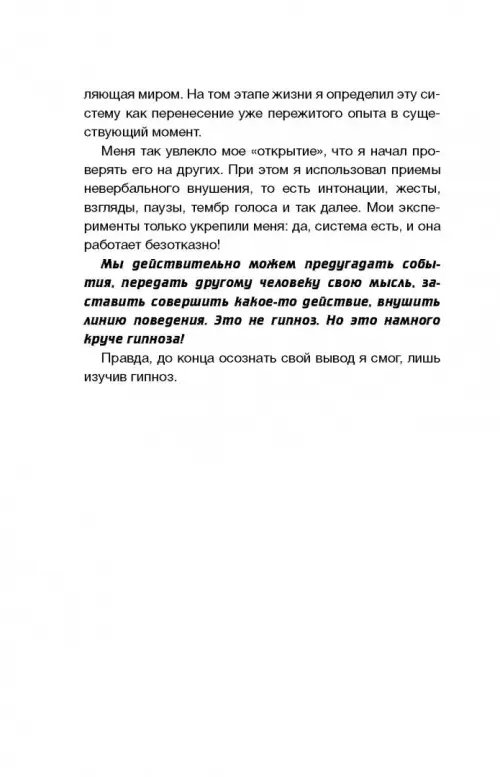 ляющая миром. На том этапе жизни я определил эту систему как перенесение уже пережитого опыта в существующий момент.

Меня так увлекло мое «открытие», что я начал проверять его на других. При этом я использовал приемы невербального внушения, то есть интонации, жесты, взгляды, паузы, тембр голоса и так далее. Мои эксперименты только укрепили меня: да, система есть, и она работает безотказно!

Мы действительно можем предугадать события, передать другому человеку свою мысль, заставить совершить какое-то действие, внушить линию поведения. Это не гипноз. Но это намного круче гипноза!

Правда, до конца осознать свой вывод я смог, лишь изучив гипноз.